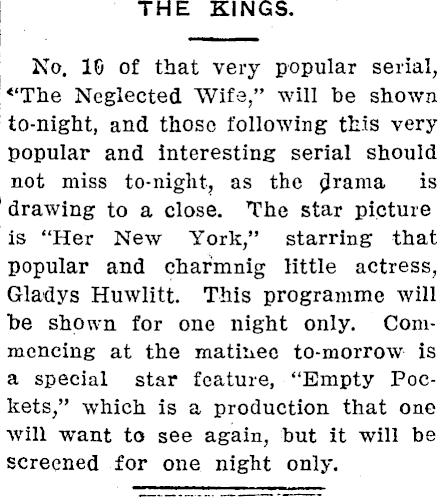 THE KINGS.

No. 10 of that very popular serial, "The Neglected Wife," will be shown to-night, and those following this very popular and interesting serial should not miss to-night, as the drama is drawing to a close. The star picture is "Her New York," starring that popular and charmnig little actress, Gladys Huwlitt. This programme will be shown for one night only. Commencing at the matinee to-morrow is a special star feature, "Empty Pockets," which is a production that one will want to see again, but it will be screened for one night only.